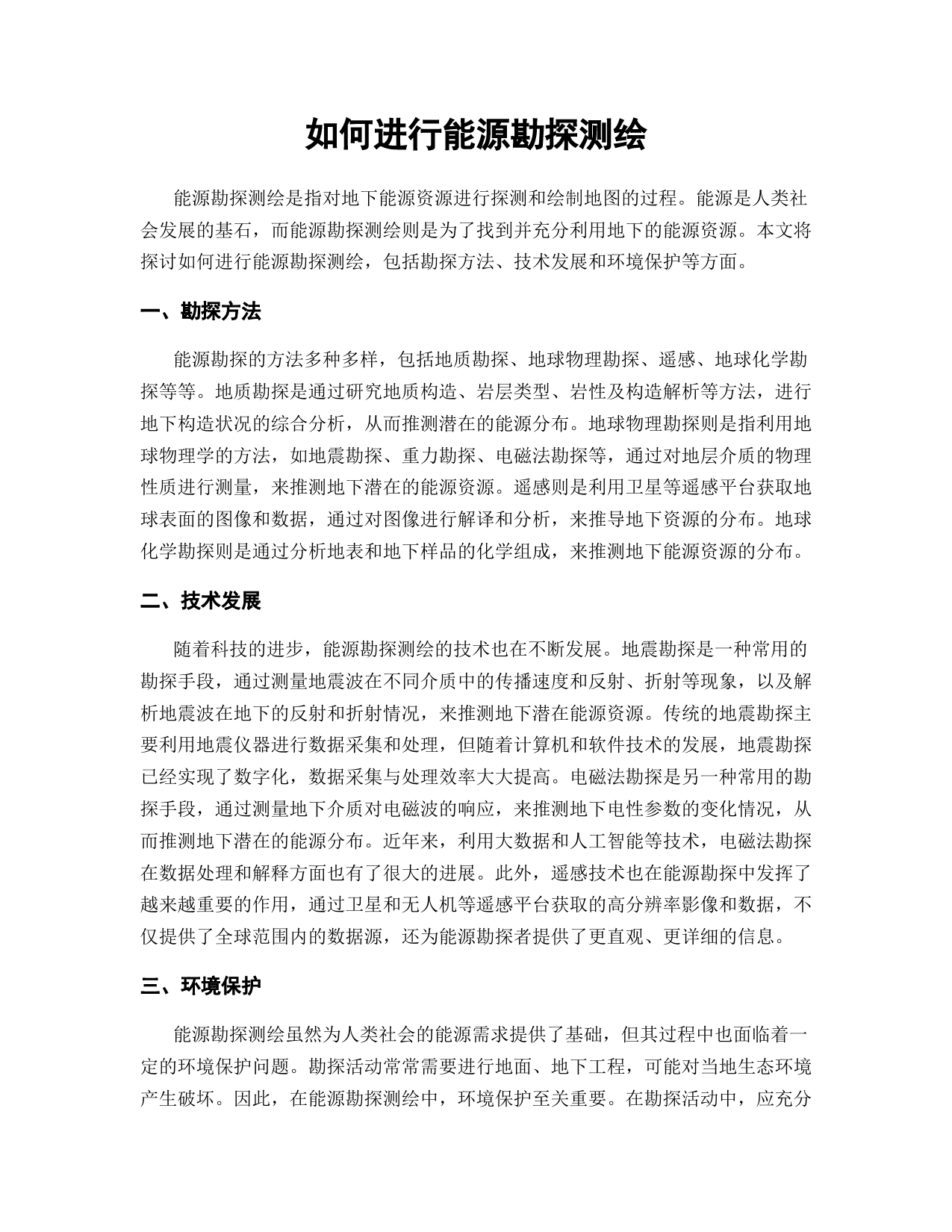 如何进行能源勘探测绘

能源勘探测绘是指对地下能源资源进行探测和绘制地图的过程。能源是人类社会发展的基石，而能源勘探测绘则是为了找到并充分利用地下的能源资源。本文将探讨如何进行能源勘探测绘，包括勘探方法、技术发展和环境保护等方面。

一、勘探方法

能源勘探的方法多种多样，包括地质勘探、地球物理勘探、遥感、地球化学勘探等等。地质勘探是通过研究地质构造、岩层类型、岩性及构造解析等方法，进行地下构造状况的综合分析，从而推测潜在的能源分布。地球物理勘探则是指利用地球物理学的方法，如地震勘探、重力勘探、电磁法勘探等，通过对地层介质的物理性质进行测量，来推测地下潜在的能源资源。遥感则是利用卫星等遥感平台获取地球表面的图像和数据，通过对图像进行解译和分析，来推导地下资源的分布。地球化学勘探则是通过分析地表和地下样品的化学组成，来推测地下能源资源的分布。

二、技术发展

随着科技的进步，能源勘探测绘的技术也在不断发展。地震勘探是一种常用的勘探手段，通过测量地震波在不同介质中的传播速度和反射、折射等现象，以及解析地震波在地下的反射和折射情况，来推测地下潜在能源资源。传统的地震勘探主要利用地震仪器进行数据采集和处理，但随着计算机和软件技术的发展，地震勘探已经实现了数字化，数据采集与处理效率大大提高。电磁法勘探是另一种常用的勘探手段，通过测量地下介质对电磁波的响应，来推测地下电性参数的变化情况，从而推测地下潜在的能源分布。近年来，利用大数据和人工智能等技术，电磁法勘探在数据处理和解释方面也有了很大的进展。此外，遥感技术也在能源勘探中发挥了越来越重要的作用，通过卫星和无人机等遥感平台获取的高分辨率影像和数据，不仅提供了全球范围内的数据源，还为能源勘探者提供了更直观、更详细的信息。

三、环境保护

能源勘探测绘虽然为人类社会的能源需求提供了基础，但其过程中也面临着一定的环境保护问题。勘探活动常常需要进行地面、地下工程，可能对当地生态环境产生破坏。因此，在能源勘探测绘中，环境保护至关重要。在勘探活动中，应充分